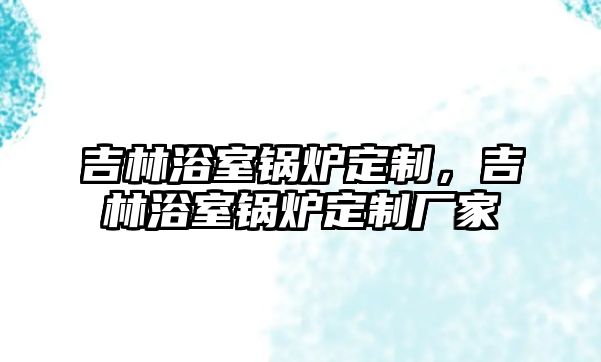 吉林浴室锅炉定制，吉林浴室锅炉定制厂家